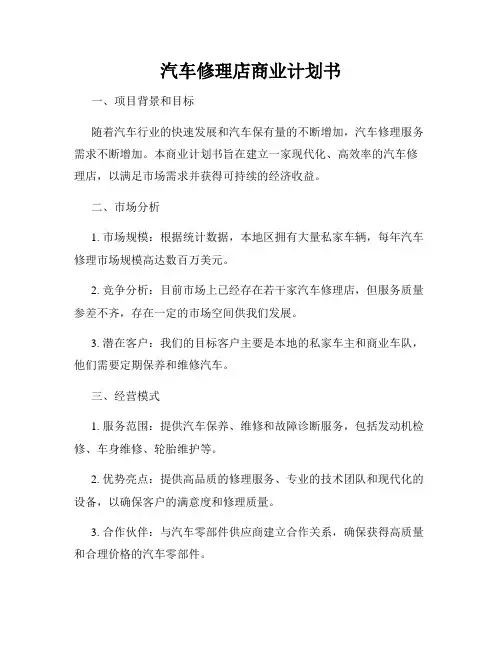 汽车修理店商业计划书

一、项目背景和目标

随着汽车行业的快速发展和汽车保有量的不断增加，汽车修理服务需求不断增加。本商业计划书旨在建立一家现代化、高效率的汽车修理店，以满足市场需求并获得可持续的经济收益。

二、市场分析

1. 市场规模：根据统计数据，本地区拥有大量私家车辆，每年汽车修理市场规模高达数百万美元。

2. 竞争分析：目前市场上已经存在若干家汽车修理店，但服务质量参差不齐，存在一定的市场空间供我们发展。

3. 潜在客户：我们的目标客户主要是本地的私家车主和商业车队，他们需要定期保养和维修汽车。

三、经营模式

1. 服务范围：提供汽车保养、维修和故障诊断服务，包括发动机检修、车身维修、轮胎维护等。

2. 优势亮点：提供高品质的修理服务、专业的技术团队和现代化的设备，以确保客户的满意度和修理质量。

3. 合作伙伴：与汽车零部件供应商建立合作关系，确保获得高质量和合理价格的汽车零部件。